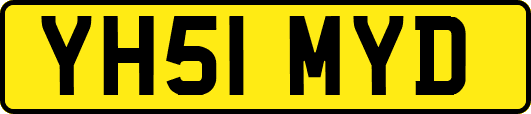 YH51 MYD